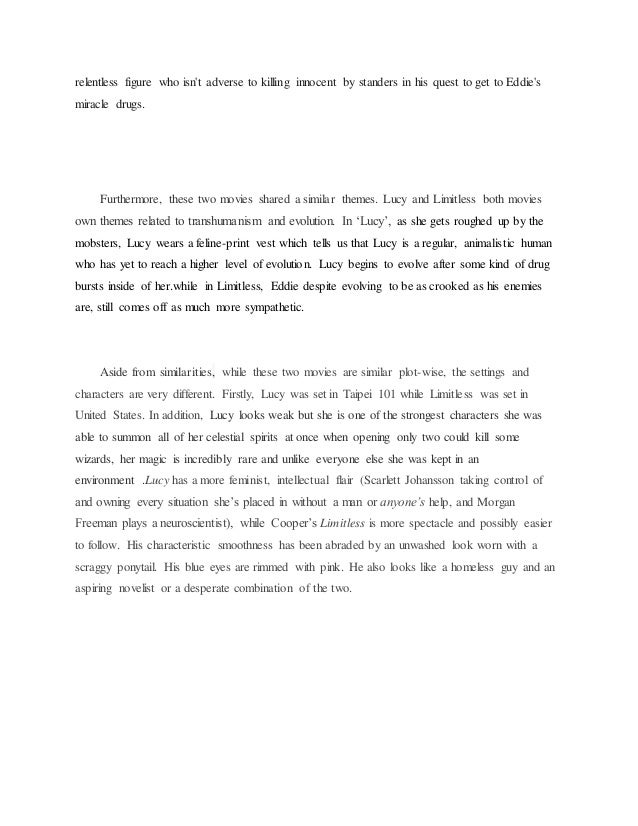 relentless figure who isn't adverse to killing innocent by standers in his quest to get to Eddie's miracle drugs.

Furthermore, these two movies shared a similar themes. Lucy and Limitless both movies own themes related to transhumanism and evolution. In 'Lucy', as she gets roughed up by the mobsters, Lucy wears a feline-print vest which tells us that Lucy is a regular, animalistic human who has yet to reach a higher level of evolution. Lucy begins to evolve after some kind of drug bursts inside of her.while in Limitless, Eddie despite evolving to be as crooked as his enemies are, still comes off as much more sympathetic.

Aside from similarities, while these two movies are similar plot-wise, the settings and characters are very different. Firstly, Lucy was set in Taipei 101 while Limitless was set in United States. In addition, Lucy looks weak but she is one of the strongest characters she was able to summon all of her celestial spirits at once when opening only two could kill some wizards, her magic is incredibly rare and unlike everyone else she was kept in an environment .Lucy has a more feminist, intellectual flair (Scarlett Johansson taking control of and owning every situation she's placed in without a man or anyone's help, and Morgan Freeman plays a neuroscientist), while Cooper's Limitless is more spectacle and possibly easier to follow. His characteristic smoothness has been abraded by an unwashed look worn with a scraggy ponytail. His blue eyes are rimmed with pink. He also looks like a homeless guy and an aspiring novelist or a desperate combination of the two.